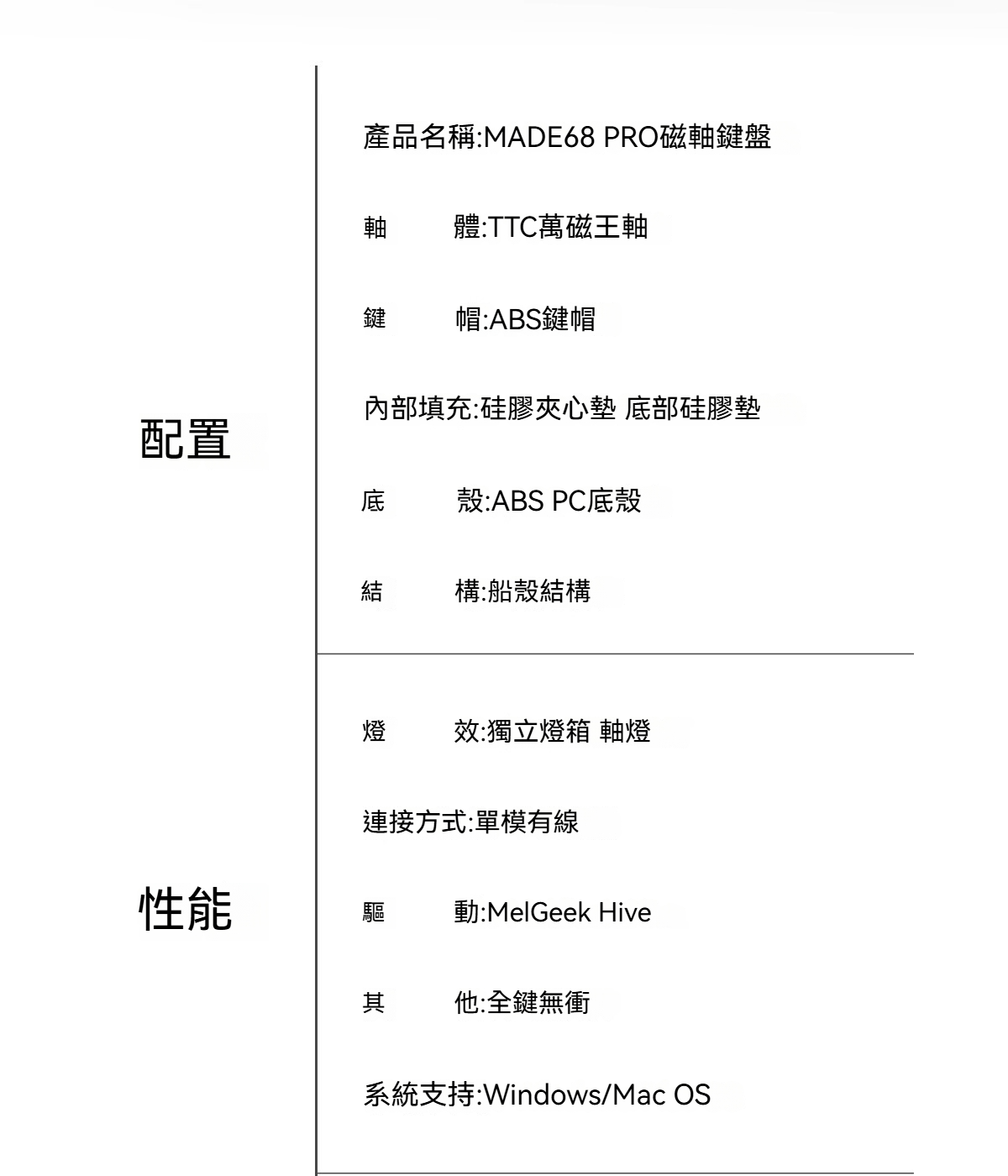 配置

產品名稱:MADE68 PRO磁軸鍵盤

軸　　體:TTC萬磁王軸

鍵　　帽:ABS鍵帽

內部填充:硅膠夾心墊 底部硅膠墊

底　　殼:ABS PC底殼

結　　構:船殼結構

性能

燈　　效:獨立燈箱 軸燈

連接方式:單模有線

驅　　動:MelGeek Hive

其　　他:全鍵無衝

系統支持:Windows/Mac OS